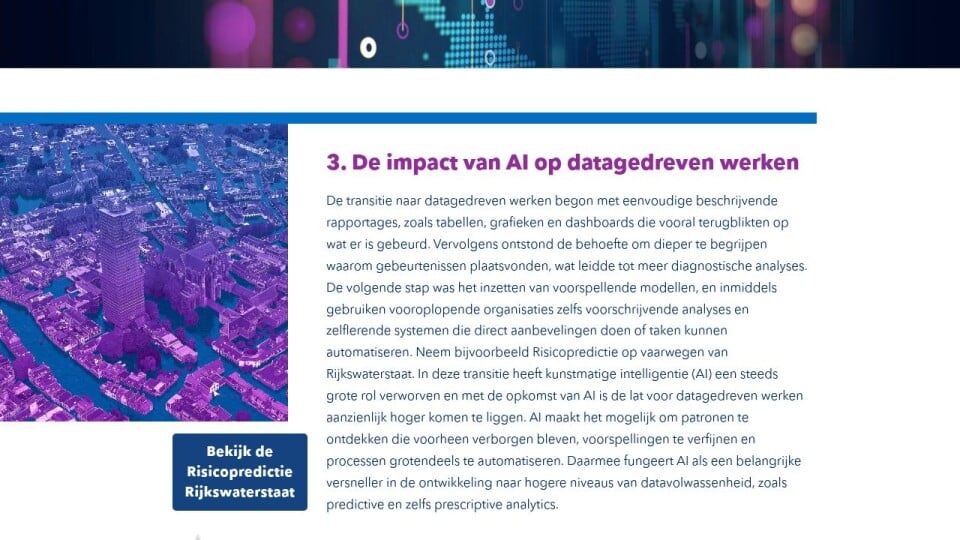 3. De impact van AI op datagedreven werken

De transitie naar datagedreven werken begon met eenvoudige beschrijvende rapportages, zoals tabellen, grafieken en dashboards die vooral terugblikten op wat er is gebeurd. Vervolgens ontstond de behoefte om dieper te begrijpen waarom gebeurtenissen plaatsvonden, wat leidde tot meer diagnostische analyses. De volgende stap was het inzetten van voorspellende modellen, en inmiddels gebruiken vooroplopende organisaties zelfs voorschrijvende analyses en zelflerende systemen die direct aanbevelingen doen of taken kunnen automatiseren. Neem bijvoorbeeld Risicopredictie op vaarwegen van Rijkswaterstaat. In deze transitie heeft kunstmatige intelligentie (AI) een steeds grote rol verworven en met de opkomst van AI is de lat voor datagedreven werken aanzienlijk hoger komen te liggen. AI maakt het mogelijk om patronen te ontdekken die voorheen verborgen bleven, voorspellingen te verfijnen en processen grotendeels te automatiseren. Daarmee fungeert AI als een belangrijke versneller in de ontwikkeling naar hogere niveaus van datavolwassenheid, zoals predictive en zelfs prescriptive analytics.

Bekijk de Risicopredictie Rijkswaterstaat